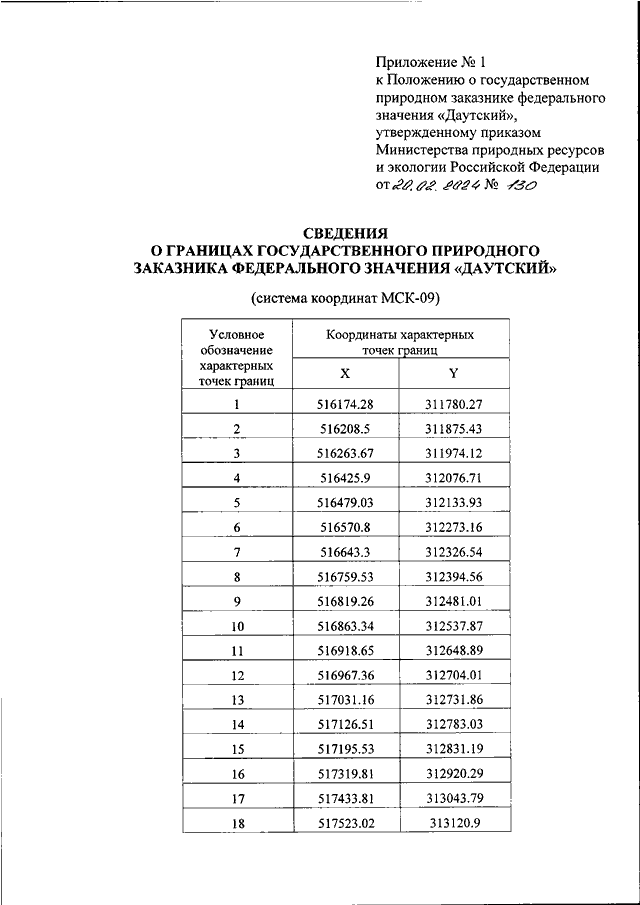 Приложение № 1
к Положению о государственном природном заказнике федерального значения «Даутский», утвержденному приказом Министерства природных ресурсов и экологии Российской Федерации
от 20.02.2024 № 130

СВЕДЕНИЯ
О ГРАНИЦАХ ГОСУДАРСТВЕННОГО ПРИРОДНОГО ЗАКАЗНИКА ФЕДЕРАЛЬНОГО ЗНАЧЕНИЯ «ДАУТСКИЙ»

(система координат МСК-09)

| Условное обозначение характерных точек границ | Координаты характерных точек границ X | Координаты характерных точек границ Y |
|---|---|---|
| 1 | 516174.28 | 311780.27 |
| 2 | 516208.5 | 311875.43 |
| 3 | 516263.67 | 311974.12 |
| 4 | 516425.9 | 312076.71 |
| 5 | 516479.03 | 312133.93 |
| 6 | 516570.8 | 312273.16 |
| 7 | 516643.3 | 312326.54 |
| 8 | 516759.53 | 312394.56 |
| 9 | 516819.26 | 312481.01 |
| 10 | 516863.34 | 312537.87 |
| 11 | 516918.65 | 312648.89 |
| 12 | 516967.36 | 312704.01 |
| 13 | 517031.16 | 312731.86 |
| 14 | 517126.51 | 312783.03 |
| 15 | 517195.53 | 312831.19 |
| 16 | 517319.81 | 312920.29 |
| 17 | 517433.81 | 313043.79 |
| 18 | 517523.02 | 313120.9 |